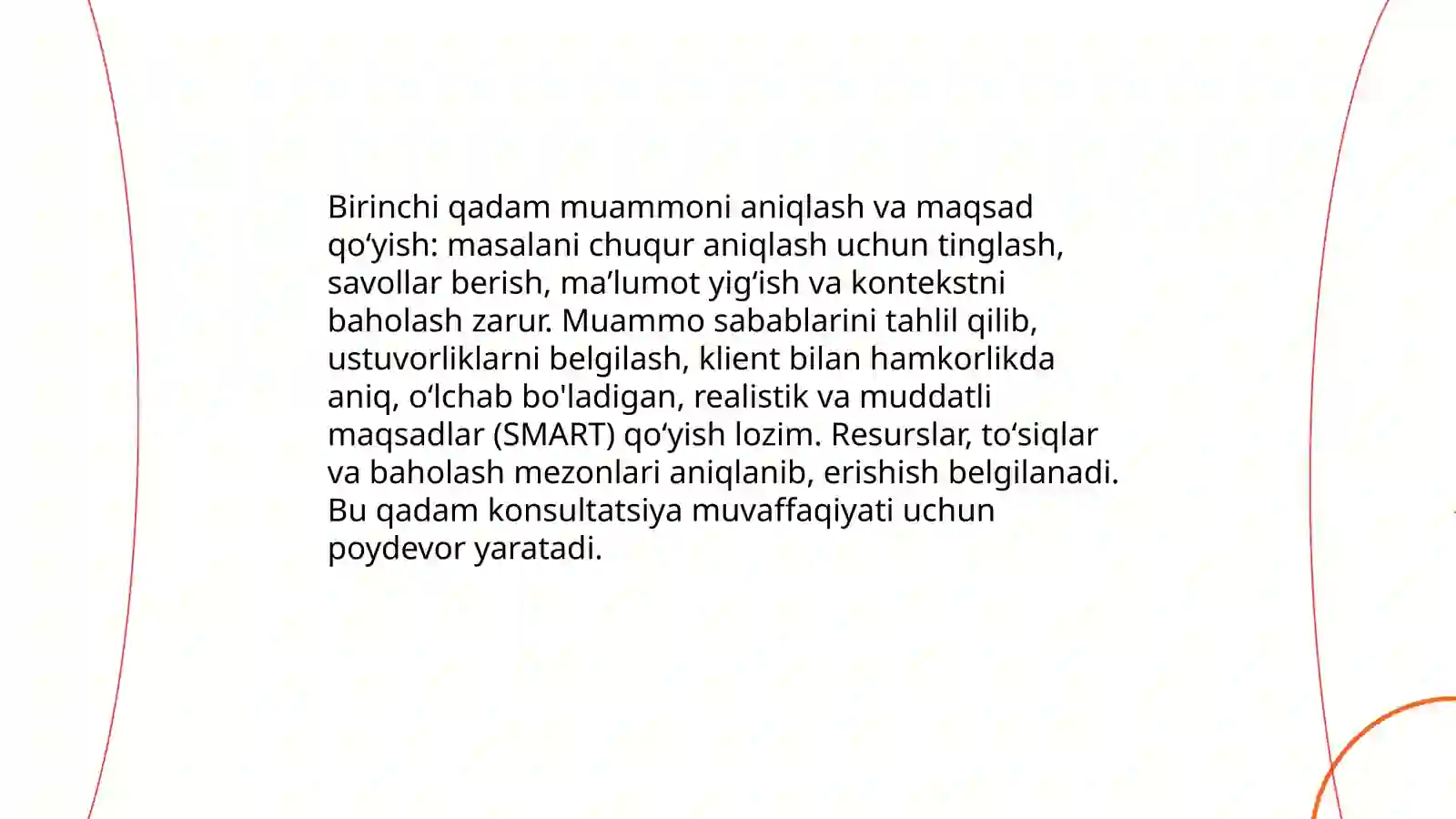 Birinchi qadam muammoni aniqlash va maqsad qo‘yish: masalani chuqur aniqlash uchun tinglash, savollar berish, ma’lumot yig‘ish va kontekstni baholash zarur. Muammo sabablarini tahlil qilib, ustuvorliklarni belgilash, klient bilan hamkorlikda aniq, o‘lchab bo'ladigan, realistik va muddatli maqsadlar (SMART) qo‘yish lozim. Resurslar, to‘siqlar va baholash mezonlari aniqlanib, erishish belgilanadi. Bu qadam konsultatsiya muvaffaqiyati uchun poydevor yaratadi.